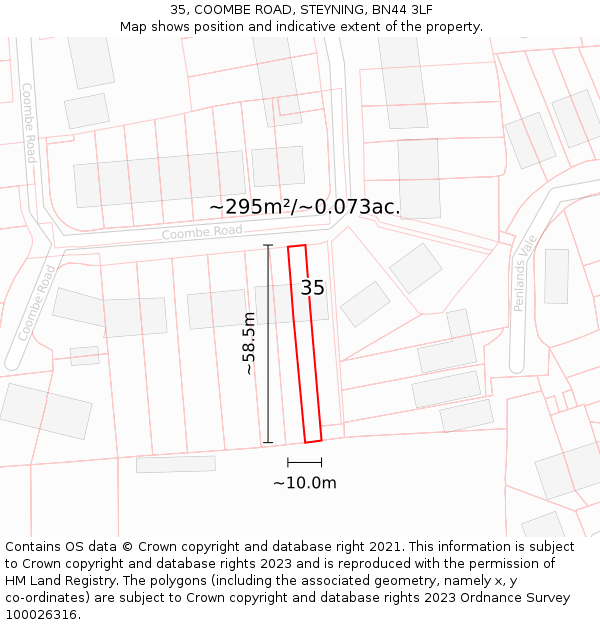 35, COOMBE ROAD, STEYNING, BN44 3LF
Map shows position and indicative extent of the property.

Coombe Road

~295m²/~0.073ac.

Coombe Road

Coombe Road

Penlands Vale

35

~58.5m

~10.0m

Contains OS data © Crown copyright and database right 2021. This information is subject to Crown copyright and database rights 2023 and is reproduced with the permission of HM Land Registry. The polygons (including the associated geometry, namely x, y co-ordinates) are subject to Crown copyright and database rights 2023 Ordnance Survey 100026316.